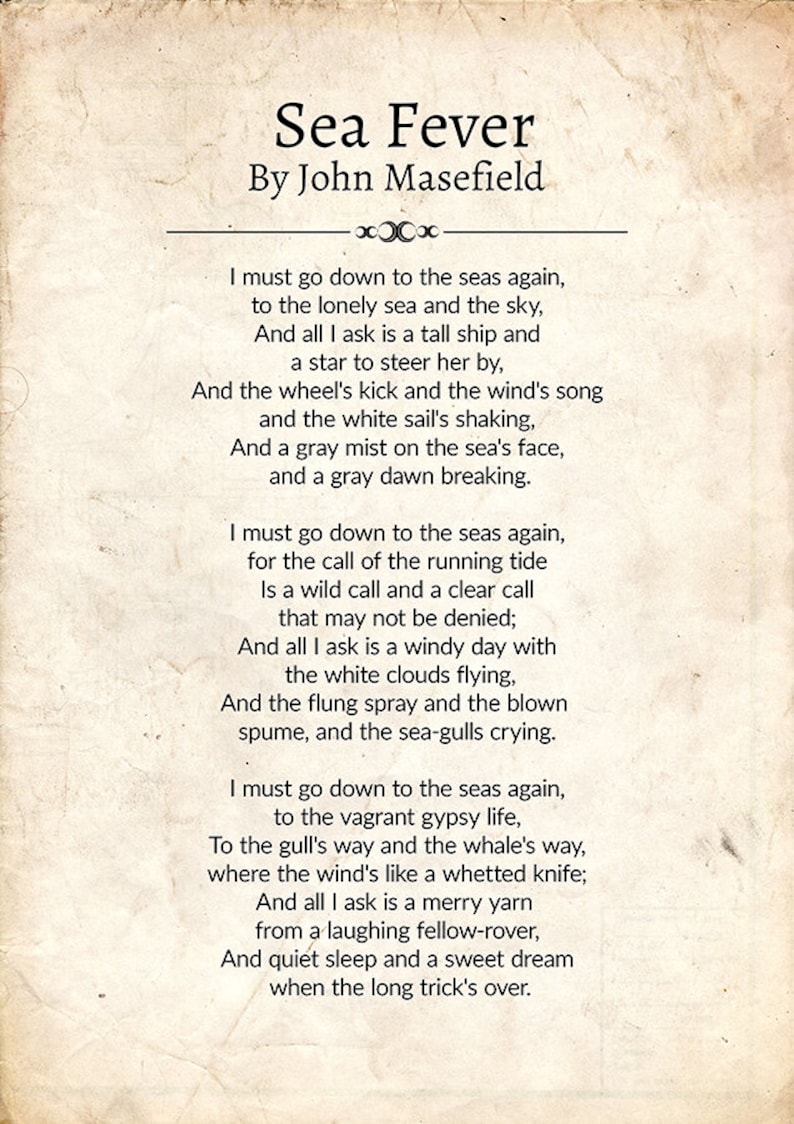 Sea Fever
By John Masefield

I must go down to the seas again,
to the lonely sea and the sky,
And all I ask is a tall ship and
a star to steer her by,
And the wheel's kick and the wind's song
and the white sail's shaking,
And a gray mist on the sea's face,
and a gray dawn breaking.

I must go down to the seas again,
for the call of the running tide
Is a wild call and a clear call
that may not be denied;
And all I ask is a windy day with
the white clouds flying,
And the flung spray and the blown
spume, and the sea-gulls crying.

I must go down to the seas again,
to the vagrant gypsy life,
To the gull's way and the whale's way,
where the wind's like a whetted knife;
And all I ask is a merry yarn
from a laughing fellow-rover,
And quiet sleep and a sweet dream
when the long trick's over.